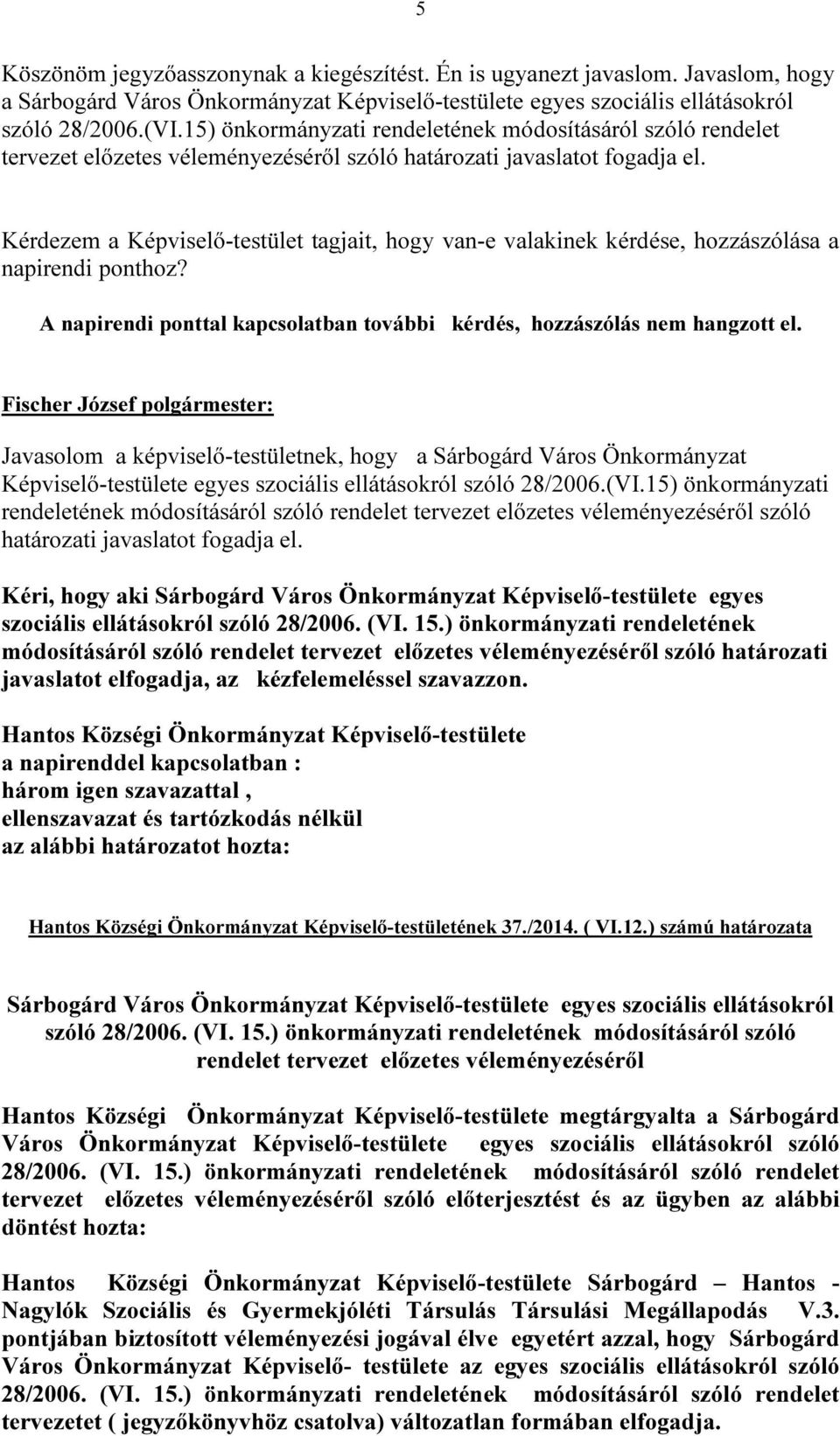 5

Köszönöm jegyzőasszonynak a kiegészítést. Én is ugyanezt javaslom. Javaslom, hogy a Sárbogárd Város Önkormányzat Képviselő-testülete egyes szociális ellátásokról szóló 28/2006.(VI.15) önkormányzati rendeletének módosításáról szóló rendelet tervezet előzetes véleményezéséről szóló határozati javaslatot fogadja el.

Kérdezem a Képviselő-testület tagjait, hogy van-e valakinek kérdése, hozzászólása a napirendi ponthoz?

A napirendi ponttal kapcsolatban további kérdés, hozzászólás nem hangzott el.

Fischer József polgármester:

Javasolom a képviselő-testületnek, hogy a Sárbogárd Város Önkormányzat Képviselő-testülete egyes szociális ellátásokról szóló 28/2006.(VI.15) önkormányzati rendeletének módosításáról szóló rendelet tervezet előzetes véleményezéséről szóló határozati javaslatot fogadja el.

Kéri, hogy aki Sárbogárd Város Önkormányzat Képviselő-testülete egyes szociális ellátásokról szóló 28/2006. (VI. 15.) önkormányzati rendeletének módosításáról szóló rendelet tervezet előzetes véleményezéséről szóló határozati javaslatot elfogadja, az kézfelemeléssel szavazzon.

Hantos Községi Önkormányzat Képviselő-testülete
a napirenddel kapcsolatban :
három igen szavazattal ,
ellenszavazat és tartózkodás nélkül
az alábbi határozatot hozta:

Hantos Községi Önkormányzat Képviselő-testületének 37./2014. ( VI.12.) számú határozata

Sárbogárd Város Önkormányzat Képviselő-testülete egyes szociális ellátásokról szóló 28/2006. (VI. 15.) önkormányzati rendeletének módosításáról szóló rendelet tervezet előzetes véleményezéséről

Hantos Községi Önkormányzat Képviselő-testülete megtárgyalta a Sárbogárd Város Önkormányzat Képviselő-testülete egyes szociális ellátásokról szóló 28/2006. (VI. 15.) önkormányzati rendeletének módosításáról szóló rendelet tervezet előzetes véleményezéséről szóló előterjesztést és az ügyben az alábbi döntést hozta:

Hantos Községi Önkormányzat Képviselő-testülete Sárbogárd – Hantos - Nagylók Szociális és Gyermekjóléti Társulás Társulási Megállapodás V.3. pontjában biztosított véleményezési jogával élve egyetért azzal, hogy Sárbogárd Város Önkormányzat Képviselő- testülete az egyes szociális ellátásokról szóló 28/2006. (VI. 15.) önkormányzati rendeletének módosításáról szóló rendelet tervezetet ( jegyzőkönyvhöz csatolva) változatlan formában elfogadja.